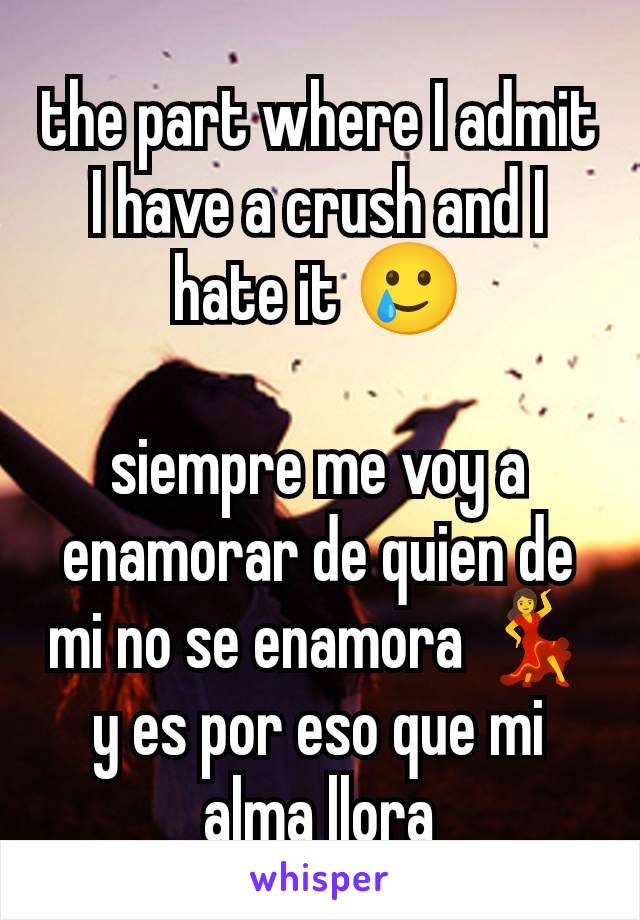 the part where I admit I have a crush and I hate it 🥲

siempre me voy a enamorar de quien de mi no se enamora 💃 y es por eso que mi alma llora

whisper